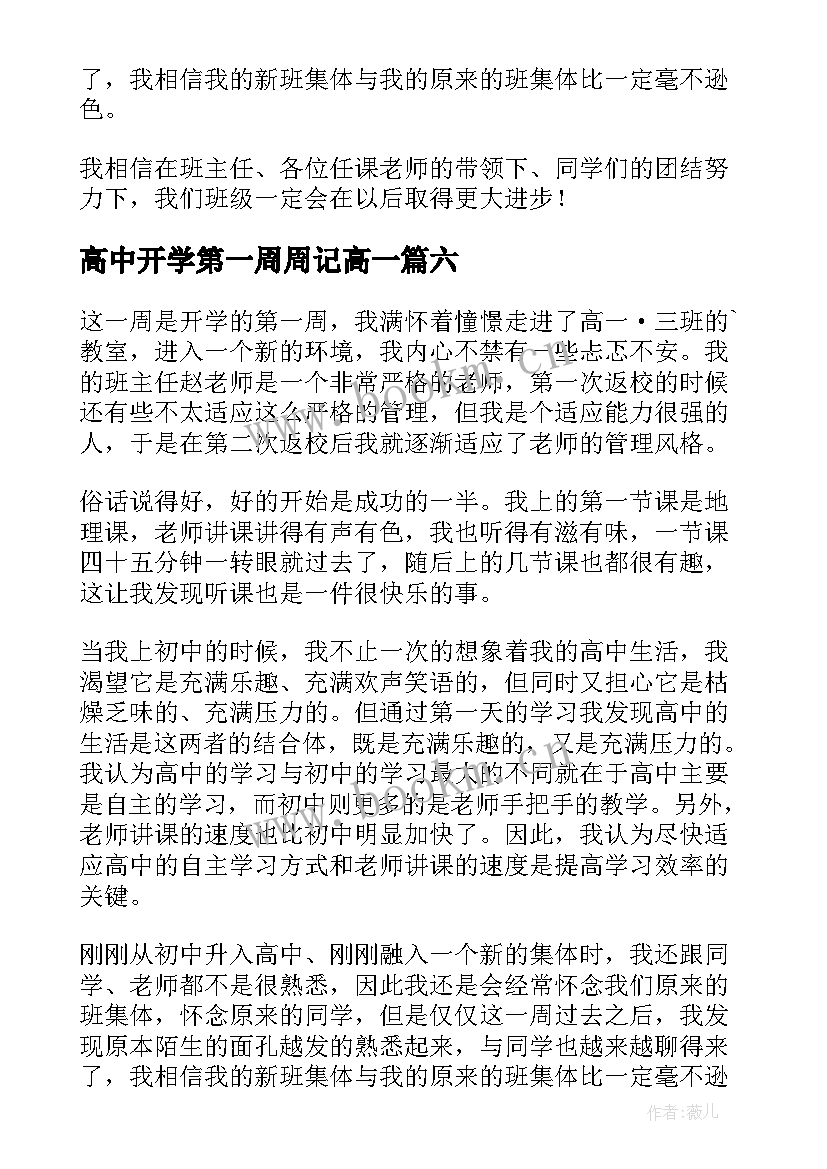 了，我相信我的新班集体与我的原来的班集体比一定毫不逊色。

我相信在班主任、各位任课老师的带领下、同学们的团结努力下，我们班级一定会在以后取得更大进步！

高中开学第一周周记高一篇六

这一周是开学的第一周，我满怀着憧憬走进了高一·三班的`教室，进入一个新的环境，我内心不禁有一些忐忑不安。我的班主任赵老师是一个非常严格的老师，第一次返校的时候还有些不太适应这么严格的管理，但我是个适应能力很强的人，于是在第二次返校后我就逐渐适应了老师的管理风格。

俗话说得好，好的开始是成功的一半。我上的第一节课是地理课，老师讲课讲得有声有色，我也听得有滋有味，一节课四十五分钟一转眼就过去了，随后上的几节课也都很有趣，这让我发现听课也是一件很快乐的事。

当我上初中的时候，我不止一次的想象着我的高中生活，我渴望它是充满乐趣、充满欢声笑语的，但同时又担心它是枯燥乏味的、充满压力的。但通过第一天的学习我发现高中的生活是这两者的结合体，既是充满乐趣的，又是充满压力的。我认为高中的学习与初中的学习最大的不同就在于高中主要是自主的学习，而初中则更多的是老师手把手的教学。另外，老师讲课的速度也比初中明显加快了。因此，我认为尽快适应高中的自主学习方式和老师讲课的速度是提高学习效率的关键。

刚刚从初中升入高中、刚刚融入一个新的集体时，我还跟同学、老师都不是很熟悉，因此我还是会经常怀念我们原来的班集体，怀念原来的同学，但是仅仅这一周过去之后，我发现原本陌生的面孔越发的熟悉起来，与同学也越来越聊得来了，我相信我的新班集体与我的原来的班集体比一定毫不逊

作者：薇儿